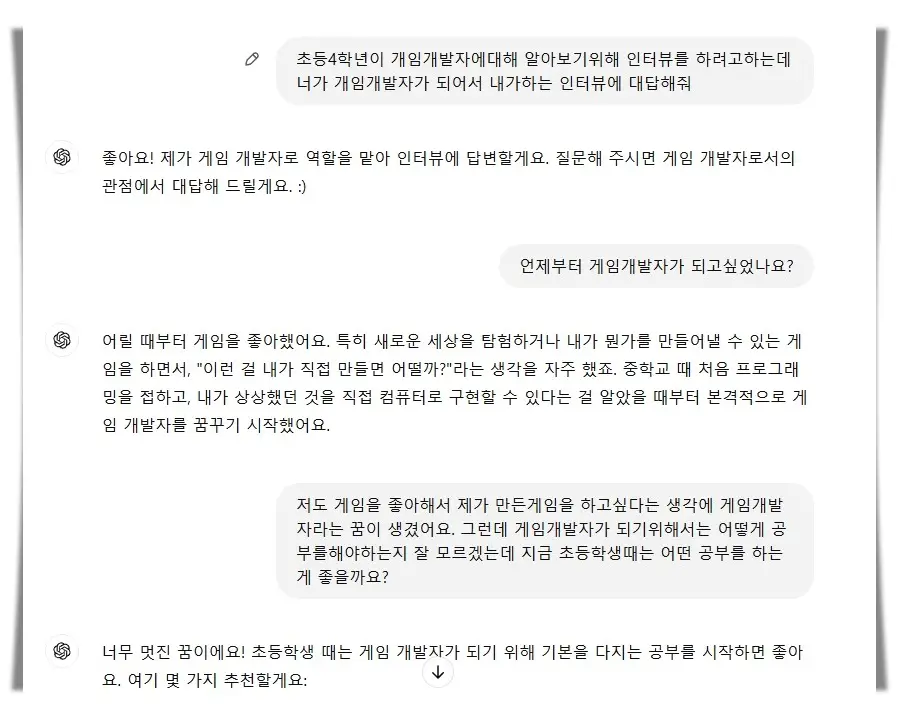 초등4학년이 개임개발자에대해 알아보기위해 인터뷰를 하려고하는데 너가 개임개발자가 되어서 내가하는 인터뷰에 대답해줘

좋아요! 제가 게임 개발자로 역할을 맡아 인터뷰에 답변할게요. 질문해 주시면 게임 개발자로서의 관점에서 대답해 드릴게요. :)

언제부터 게임개발자가 되고싶었나요?

어릴 때부터 게임을 좋아했어요. 특히 새로운 세상을 탐험하거나 내가 뭔가를 만들어낼 수 있는 게임을 하면서, "이런 걸 내가 직접 만들면 어떨까?"라는 생각을 자주 했죠. 중학교 때 처음 프로그래밍을 접하고, 내가 상상했던 것을 직접 컴퓨터로 구현할 수 있다는 걸 알았을 때부터 본격적으로 게임 개발자를 꿈꾸기 시작했어요.

저도 게임을 좋아해서 제가 만든게임을 하고싶다는 생각에 게임개발자라는 꿈이 생겼어요. 그런데 게임개발자가 되기위해서는 어떻게 공부를해야하는지 잘 모르겠는데 지금 초등학생때는 어떤 공부를 하는게 좋을까요?

너무 멋진 꿈이에요! 초등학생 때는 게임 개발자가 되기 위해 기본을 다지는 공부를 시작하면 좋아요. 여기 몇 가지 추천할게요: